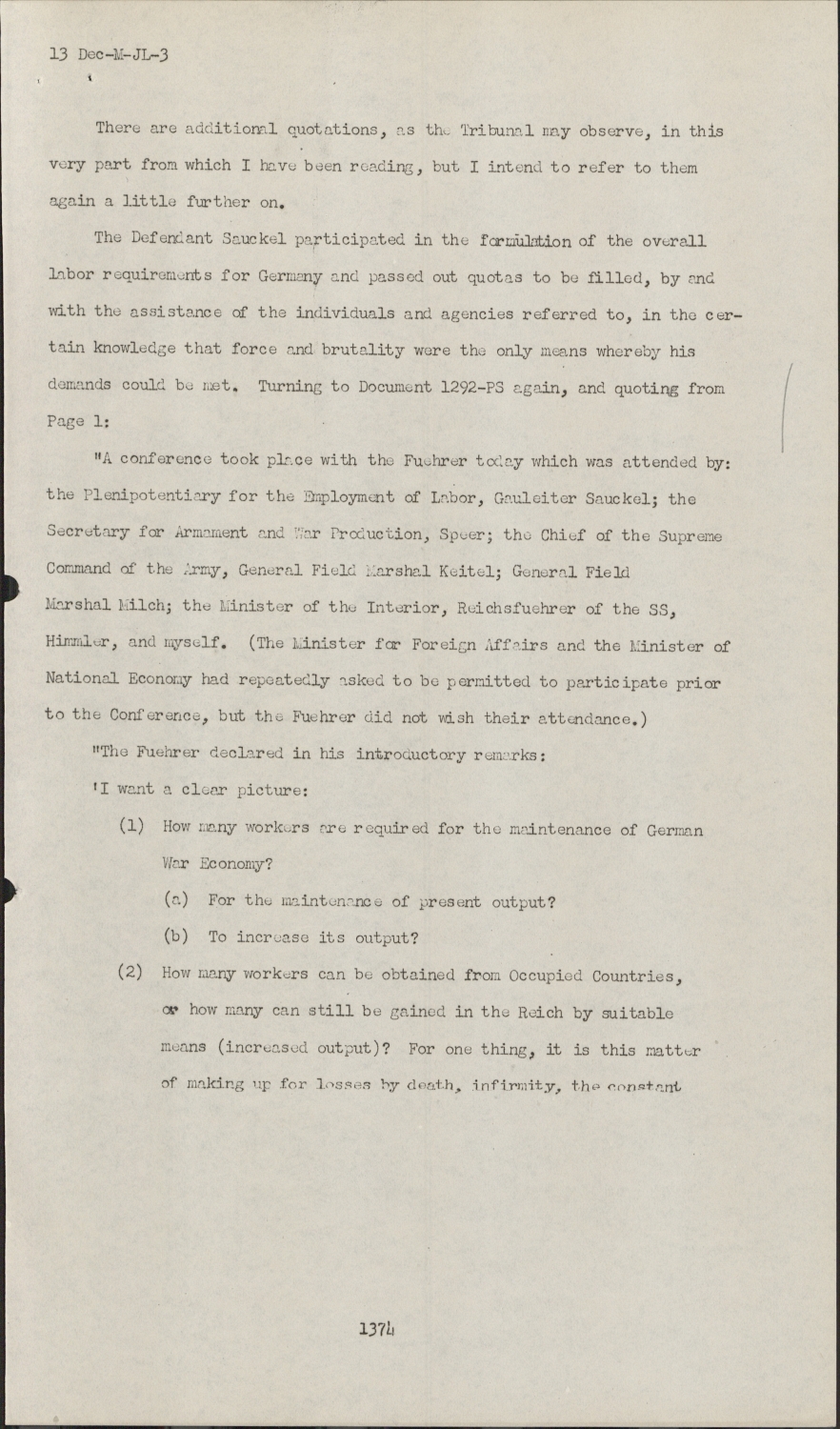 13 Dec-M-JL-3

There are additional quotations, as the Tribunal may observe, in this very part from which I have been reading, but I intend to refer to them again a little further on.

The Defendant Sauckel participated in the formulation of the overall labor requirements for Germany and passed out quotas to be filled, by and with the assistance of the individuals and agencies referred to, in the certain knowledge that force and brutality were the only means whereby his demands could be met. Turning to Document 1292-PS again, and quoting from Page 1:

"A conference took place with the Fuehrer today which was attended by: the Plenipotentiary for the Employment of Labor, Gauleiter Sauckel; the Secretary for Armament and War Production, Speer; the Chief of the Supreme Command of the Army, General Field Marshal Keitel; General Field Marshal Milch; the Minister of the Interior, Reichsfuehrer of the SS, Himmler, and myself. (The Minister for Foreign Affairs and the Minister of National Economy had repeatedly asked to be permitted to participate prior to the Conference, but the Fuehrer did not wish their attendance.)

"The Fuehrer declared in his introductory remarks:

'I want a clear picture:

(1) How many workers are required for the maintenance of German War Economy?

(a) For the maintenance of present output?

(b) To increase its output?

(2) How many workers can be obtained from Occupied Countries, or how many can still be gained in the Reich by suitable means (increased output)? For one thing, it is this matter of making up for losses by death, infirmity, the constant

1374